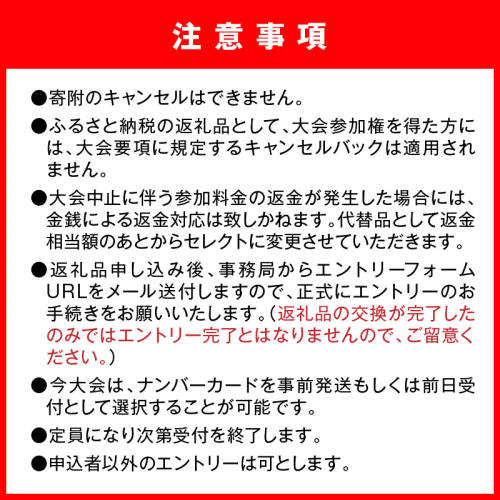 注意事項

●寄附のキャンセルはできません。

●ふるさと納税の返礼品として、大会参加権を得た方には、大会要項に規定するキャンセルバックは適用されません。

●大会中止に伴う参加料金の返金が発生した場合には、金銭による返金対応は致しかねます。代替品として返金相当額のあとからセレクトに変更させていただきます。

●返礼品申し込み後、事務局からエントリーフォームURLをメール送付しますので、正式にエントリーのお手続きをお願いいたします。（返礼品の交換が完了したのみではエントリー完了とはなりませんので、ご留意ください。）

●今大会は、ナンバーカードを事前発送もしくは前日受付として選択することが可能です。

●定員になり次第受付を終了します。

●申込者以外のエントリーは可とします。